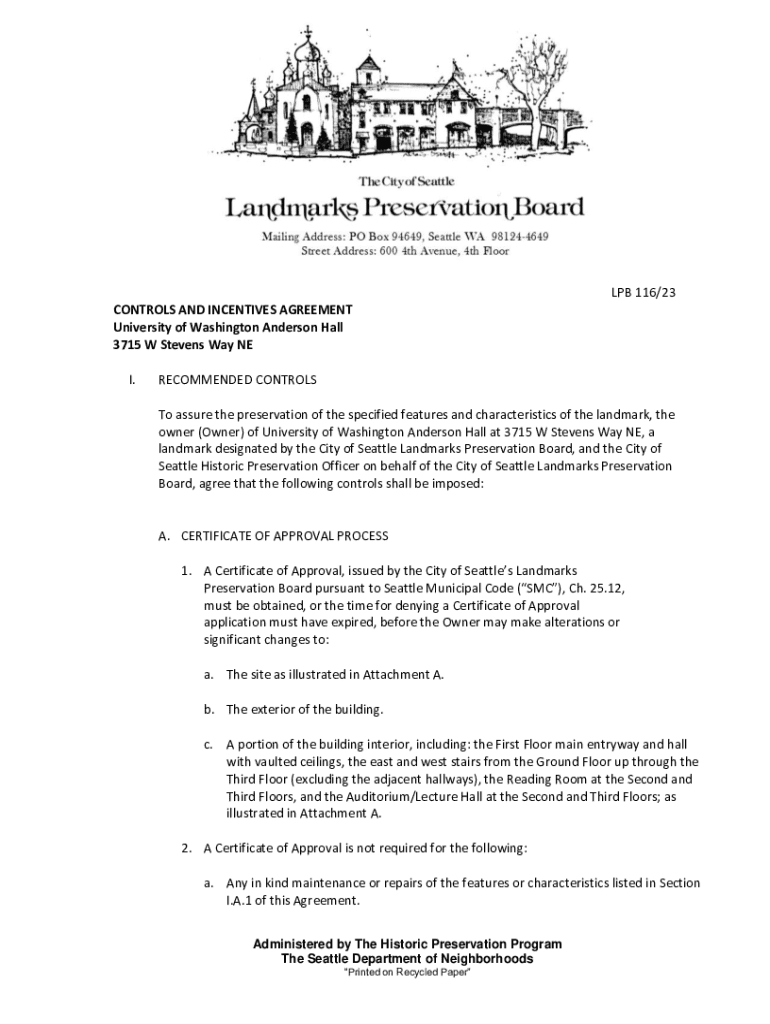 The City of Seattle
Landmarks Preservation Board
Mailing Address: PO Box 94649, Seattle WA 98124-4649
Street Address: 600 4th Avenue, 4th Floor

LPB 116/23

CONTROLS AND INCENTIVES AGREEMENT
University of Washington Anderson Hall
3715 W Stevens Way NE

I. RECOMMENDED CONTROLS

To assure the preservation of the specified features and characteristics of the landmark, the owner (Owner) of University of Washington Anderson Hall at 3715 W Stevens Way NE, a landmark designated by the City of Seattle Landmarks Preservation Board, and the City of Seattle Historic Preservation Officer on behalf of the City of Seattle Landmarks Preservation Board, agree that the following controls shall be imposed:

A. CERTIFICATE OF APPROVAL PROCESS

1. A Certificate of Approval, issued by the City of Seattle's Landmarks Preservation Board pursuant to Seattle Municipal Code ("SMC"), Ch. 25.12, must be obtained, or the time for denying a Certificate of Approval application must have expired, before the Owner may make alterations or significant changes to:

a. The site as illustrated in Attachment A.

b. The exterior of the building.

c. A portion of the building interior, including: the First Floor main entryway and hall with vaulted ceilings, the east and west stairs from the Ground Floor up through the Third Floor (excluding the adjacent hallways), the Reading Room at the Second and Third Floors, and the Auditorium/Lecture Hall at the Second and Third Floors; as illustrated in Attachment A.

2. A Certificate of Approval is not required for the following:

a. Any in kind maintenance or repairs of the features or characteristics listed in Section I.A.1 of this Agreement.

Administered by The Historic Preservation Program
The Seattle Department of Neighborhoods
"Printed on Recycled Paper"